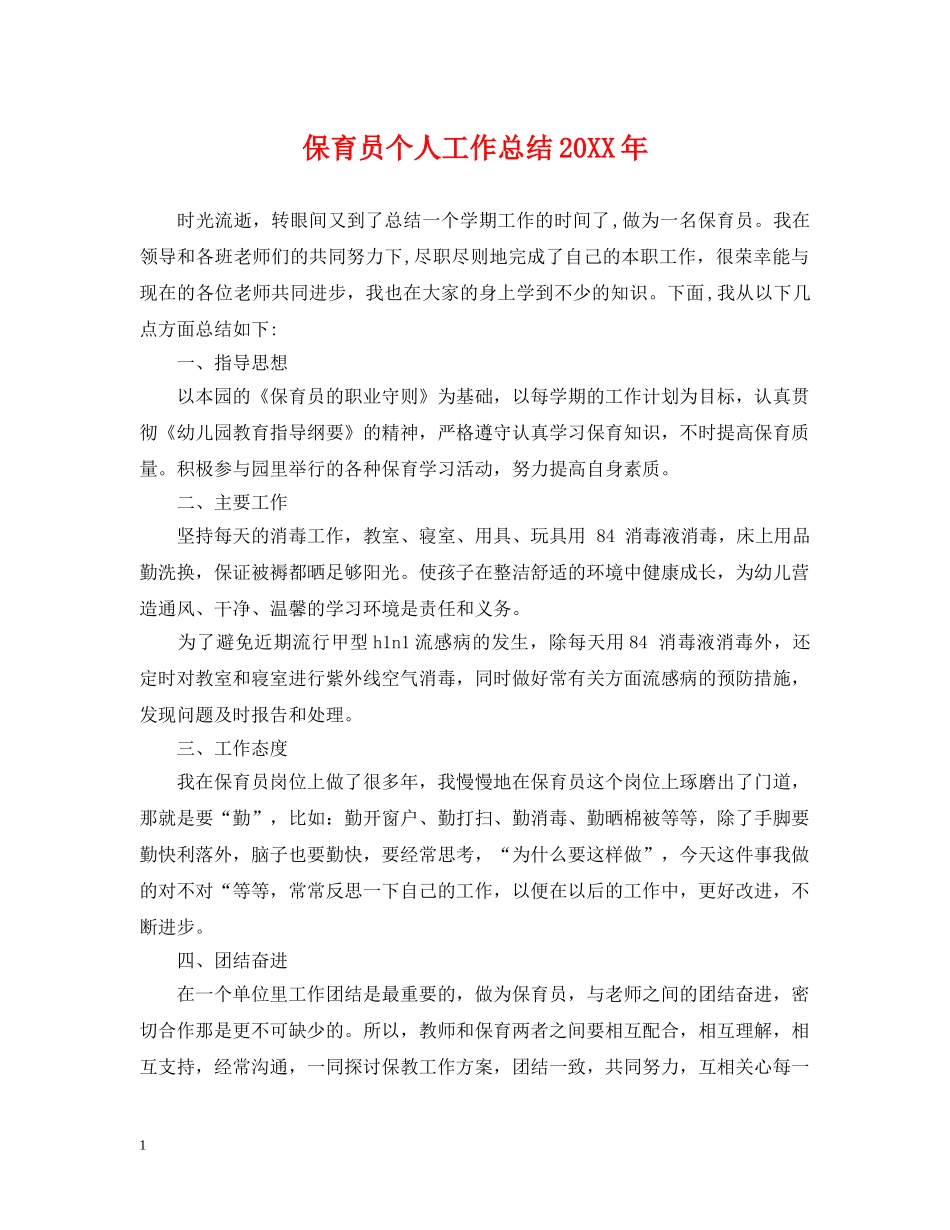 保育员个人工作总结20XX年

时光流逝，转眼间又到了总结一个学期工作的时间了,做为一名保育员。我在领导和各班老师们的共同努力下,尽职尽则地完成了自己的本职工作，很荣幸能与现在的各位老师共同进步，我也在大家的身上学到不少的知识。下面,我从以下几点方面总结如下:

一、指导思想

以本园的《保育员的职业守则》为基础，以每学期的工作计划为目标，认真贯彻《幼儿园教育指导纲要》的精神，严格遵守认真学习保育知识，不时提高保育质量。积极参与园里举行的各种保育学习活动，努力提高自身素质。

二、主要工作

坚持每天的消毒工作，教室、寝室、用具、玩具用 84 消毒液消毒，床上用品勤洗换，保证被褥都晒足够阳光。使孩子在整洁舒适的环境中健康成长，为幼儿营造通风、干净、温馨的学习环境是责任和义务。

为了避免近期流行甲型h1n1流感病的发生，除每天用84 消毒液消毒外，还定时对教室和寝室进行紫外线空气消毒，同时做好常有关方面流感病的预防措施，发现问题及时报告和处理。

三、工作态度

我在保育员岗位上做了很多年，我慢慢地在保育员这个岗位上琢磨出了门道，那就是要“勤”，比如：勤开窗户、勤打扫、勤消毒、勤晒棉被等等，除了手脚要勤快利落外，脑子也要勤快，要经常思考，“为什么要这样做”，今天这件事我做的对不对“等等，常常反思一下自己的工作，以便在以后的工作中，更好改进，不断进步。

四、团结奋进

在一个单位里工作团结是最重要的，做为保育员，与老师之间的团结奋进，密切合作那是更不可缺少的。所以，教师和保育两者之间要相互配合，相互理解，相互支持，经常沟通，一同探讨保教工作方案，团结一致，共同努力，互相关心每一

1